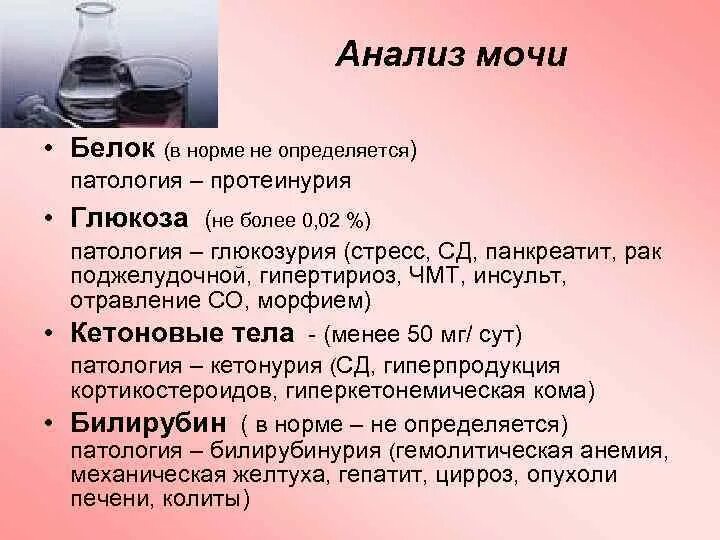 Анализ мочи

• Белок (в норме не определяется)
патология – протеинурия

• Глюкоза (не более 0,02 %)
патология – глюкозурия (стресс, СД, панкреатит, рак поджелудочной, гипертириоз, ЧМТ, инсульт, отравление СО, морфием)

• Кетоновые тела - (менее 50 мг/ сут)
патология – кетонурия (СД, гиперпродукция кортикостероидов, гиперкетонемическая кома)

• Билирубин ( в норме – не определяется)
патология – билирубинурия (гемолитическая анемия, механическая желтуха, гепатит, цирроз, опухоли печени, колиты)